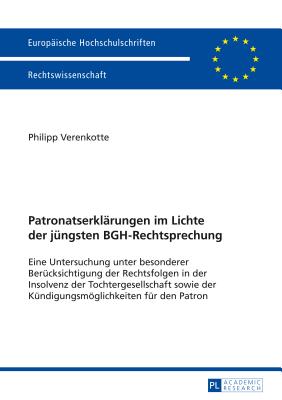 Europäische Hochschulschriften

Rechtswissenschaft

Philipp Verenkotte

Patronatserklärungen im Lichte der jüngsten BGH-Rechtsprechung

Eine Untersuchung unter besonderer Berücksichtigung der Rechtsfolgen in der Insolvenz der Tochtergesellschaft sowie der Kündigungsmöglichkeiten für den Patron

PL ACADEMIC RESEARCH